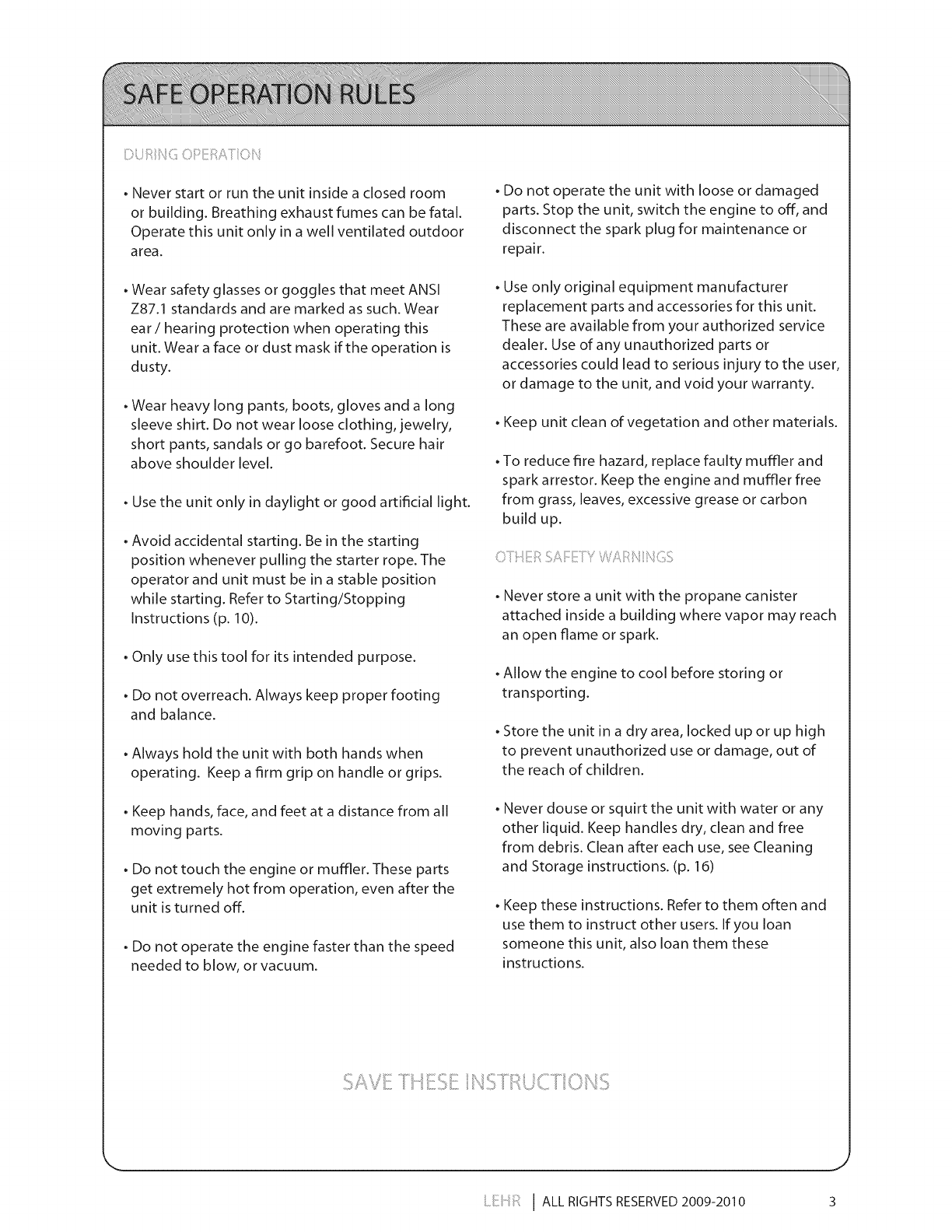 SAFE OPERATION RULES

DURING OPERATION

• Never start or run the unit inside a closed room or building. Breathing exhaust fumes can be fatal. Operate this unit only in a well ventilated outdoor area.

• Wear safety glasses or goggles that meet ANSI Z87.1 standards and are marked as such. Wear ear / hearing protection when operating this unit. Wear a face or dust mask if the operation is dusty.

• Wear heavy long pants, boots, gloves and a long sleeve shirt. Do not wear loose clothing, jewelry, short pants, sandals or go barefoot. Secure hair above shoulder level.

• Use the unit only in daylight or good artificial light.

• Avoid accidental starting. Be in the starting position whenever pulling the starter rope. The operator and unit must be in a stable position while starting. Refer to Starting/Stopping Instructions (p. 10).

• Only use this tool for its intended purpose.

• Do not overreach. Always keep proper footing and balance.

• Always hold the unit with both hands when operating. Keep a firm grip on handle or grips.

• Keep hands, face, and feet at a distance from all moving parts.

• Do not touch the engine or muffler. These parts get extremely hot from operation, even after the unit is turned off.

• Do not operate the engine faster than the speed needed to blow, or vacuum.

• Do not operate the unit with loose or damaged parts. Stop the unit, switch the engine to off, and disconnect the spark plug for maintenance or repair.

• Use only original equipment manufacturer replacement parts and accessories for this unit. These are available from your authorized service dealer. Use of any unauthorized parts or accessories could lead to serious injury to the user, or damage to the unit, and void your warranty.

• Keep unit clean of vegetation and other materials.

• To reduce fire hazard, replace faulty muffler and spark arrestor. Keep the engine and muffler free from grass, leaves, excessive grease or carbon build up.

OTHER SAFETY WARNINGS

• Never store a unit with the propane canister attached inside a building where vapor may reach an open flame or spark.

• Allow the engine to cool before storing or transporting.

• Store the unit in a dry area, locked up or up high to prevent unauthorized use or damage, out of the reach of children.

• Never douse or squirt the unit with water or any other liquid. Keep handles dry, clean and free from debris. Clean after each use, see Cleaning and Storage instructions. (p. 16)

• Keep these instructions. Refer to them often and use them to instruct other users. If you loan someone this unit, also loan them these instructions.

SAVE THESE INSTRUCTIONS

LEHR | ALL RIGHTS RESERVED 2009-2010 3